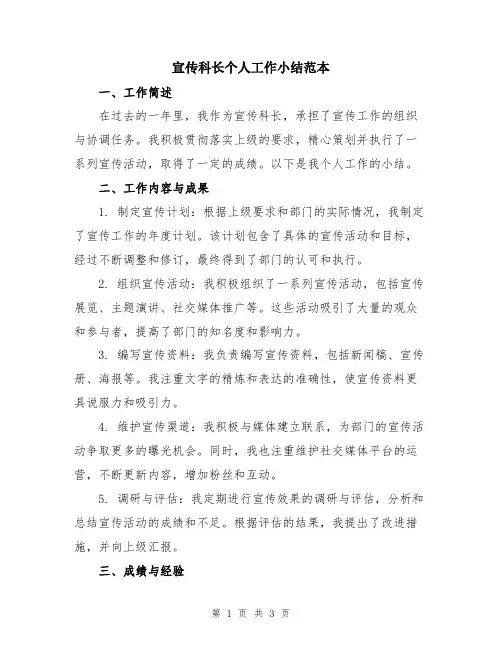 宣传科长个人工作小结范本

一、工作简述

在过去的一年里，我作为宣传科长，承担了宣传工作的组织与协调任务。我积极贯彻落实上级的要求，精心策划并执行了一系列宣传活动，取得了一定的成绩。以下是我个人工作的小结。

二、工作内容与成果

1. 制定宣传计划：根据上级要求和部门的实际情况，我制定了宣传工作的年度计划。该计划包含了具体的宣传活动和目标，经过不断调整和修订，最终得到了部门的认可和执行。

2. 组织宣传活动：我积极组织了一系列宣传活动，包括宣传展览、主题演讲、社交媒体推广等。这些活动吸引了大量的观众和参与者，提高了部门的知名度和影响力。

3. 编写宣传资料：我负责编写宣传资料，包括新闻稿、宣传册、海报等。我注重文字的精炼和表达的准确性，使宣传资料更具说服力和吸引力。

4. 维护宣传渠道：我积极与媒体建立联系，为部门的宣传活动争取更多的曝光机会。同时，我也注重维护社交媒体平台的运营，不断更新内容，增加粉丝和互动。

5. 调研与评估：我定期进行宣传效果的调研与评估，分析和总结宣传活动的成绩和不足。根据评估的结果，我提出了改进措施，并向上级汇报。

三、成绩与经验

第 1 页 共 3 页